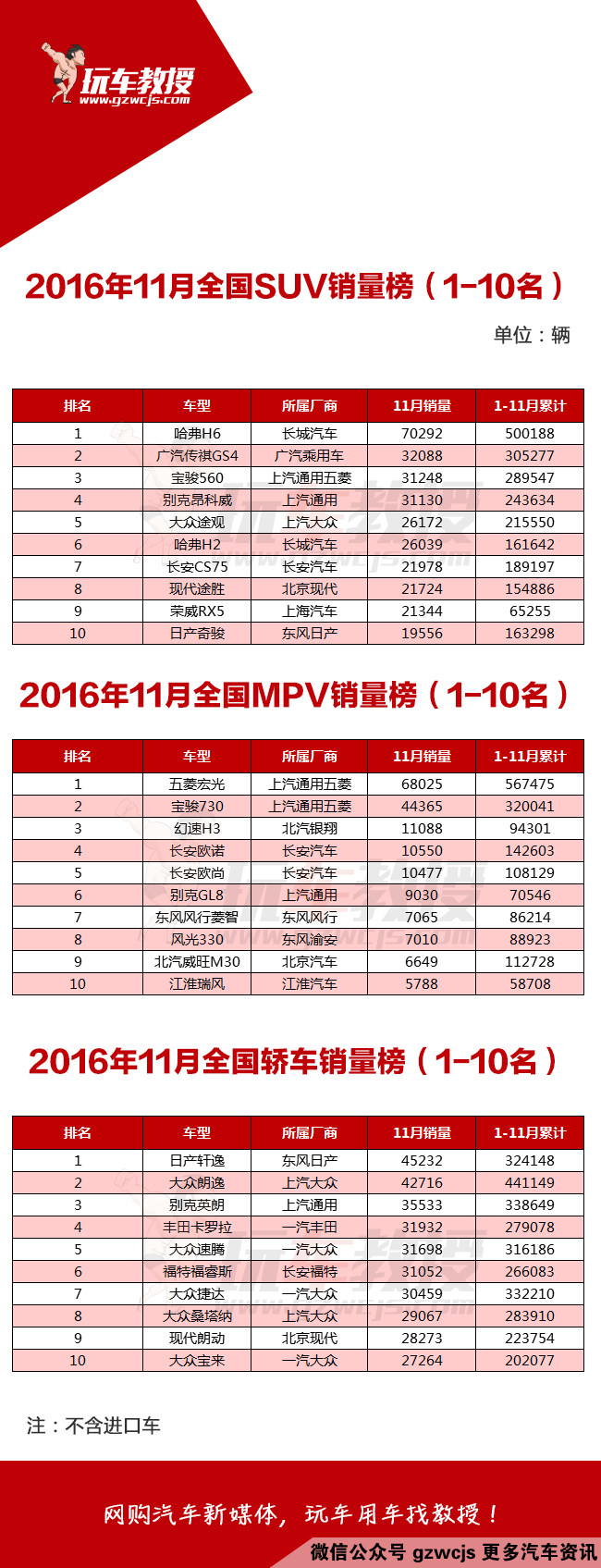 玩车教授
www.gzwcjs.com

2016年11月全国SUV销量榜（1-10名）

单位：辆

| 排名 | 车型 | 所属厂商 | 11月销量 | 1-11月累计 |
|---|---|---|---|---|
| 1 | 哈弗H6 | 长城汽车 | 70292 | 500188 |
| 2 | 广汽传祺GS4 | 广汽乘用车 | 32088 | 305277 |
| 3 | 宝骏560 | 上汽通用五菱 | 31248 | 289547 |
| 4 | 别克昂科威 | 上汽通用 | 31130 | 243634 |
| 5 | 大众途观 | 上汽大众 | 26172 | 215550 |
| 6 | 哈弗H2 | 长城汽车 | 26039 | 161642 |
| 7 | 长安CS75 | 长安汽车 | 21978 | 189197 |
| 8 | 现代途胜 | 北京现代 | 21724 | 154886 |
| 9 | 荣威RX5 | 上海汽车 | 21344 | 65255 |
| 10 | 日产奇骏 | 东风日产 | 19556 | 163298 |

2016年11月全国MPV销量榜（1-10名）

| 排名 | 车型 | 所属厂商 | 11月销量 | 1-11月累计 |
|---|---|---|---|---|
| 1 | 五菱宏光 | 上汽通用五菱 | 68025 | 567475 |
| 2 | 宝骏730 | 上汽通用五菱 | 44365 | 320041 |
| 3 | 幻速H3 | 北汽银翔 | 11088 | 94301 |
| 4 | 长安欧诺 | 长安汽车 | 10550 | 142603 |
| 5 | 长安欧尚 | 长安汽车 | 10477 | 108129 |
| 6 | 别克GL8 | 上汽通用 | 9030 | 70546 |
| 7 | 东风风行菱智 | 东风风行 | 7065 | 86214 |
| 8 | 风光330 | 东风渝安 | 7010 | 88923 |
| 9 | 北汽威旺M30 | 北京汽车 | 6649 | 112728 |
| 10 | 江淮瑞风 | 江淮汽车 | 5788 | 58708 |

2016年11月全国轿车销量榜（1-10名）

| 排名 | 车型 | 所属厂商 | 11月销量 | 1-11月累计 |
|---|---|---|---|---|
| 1 | 日产轩逸 | 东风日产 | 45232 | 324148 |
| 2 | 大众朗逸 | 上汽大众 | 42716 | 441149 |
| 3 | 别克英朗 | 上汽通用 | 35533 | 338649 |
| 4 | 丰田卡罗拉 | 一汽丰田 | 31932 | 279078 |
| 5 | 大众速腾 | 一汽大众 | 31698 | 316186 |
| 6 | 福特福睿斯 | 长安福特 | 31052 | 266083 |
| 7 | 大众捷达 | 一汽大众 | 30459 | 332210 |
| 8 | 大众桑塔纳 | 上汽大众 | 29067 | 283910 |
| 9 | 现代朗动 | 北京现代 | 28273 | 223754 |
| 10 | 大众宝来 | 一汽大众 | 27264 | 202077 |

注：不含进口车

网购汽车新媒体，玩车用车找教授！

微信公众号 gzwcjs 更多汽车资讯